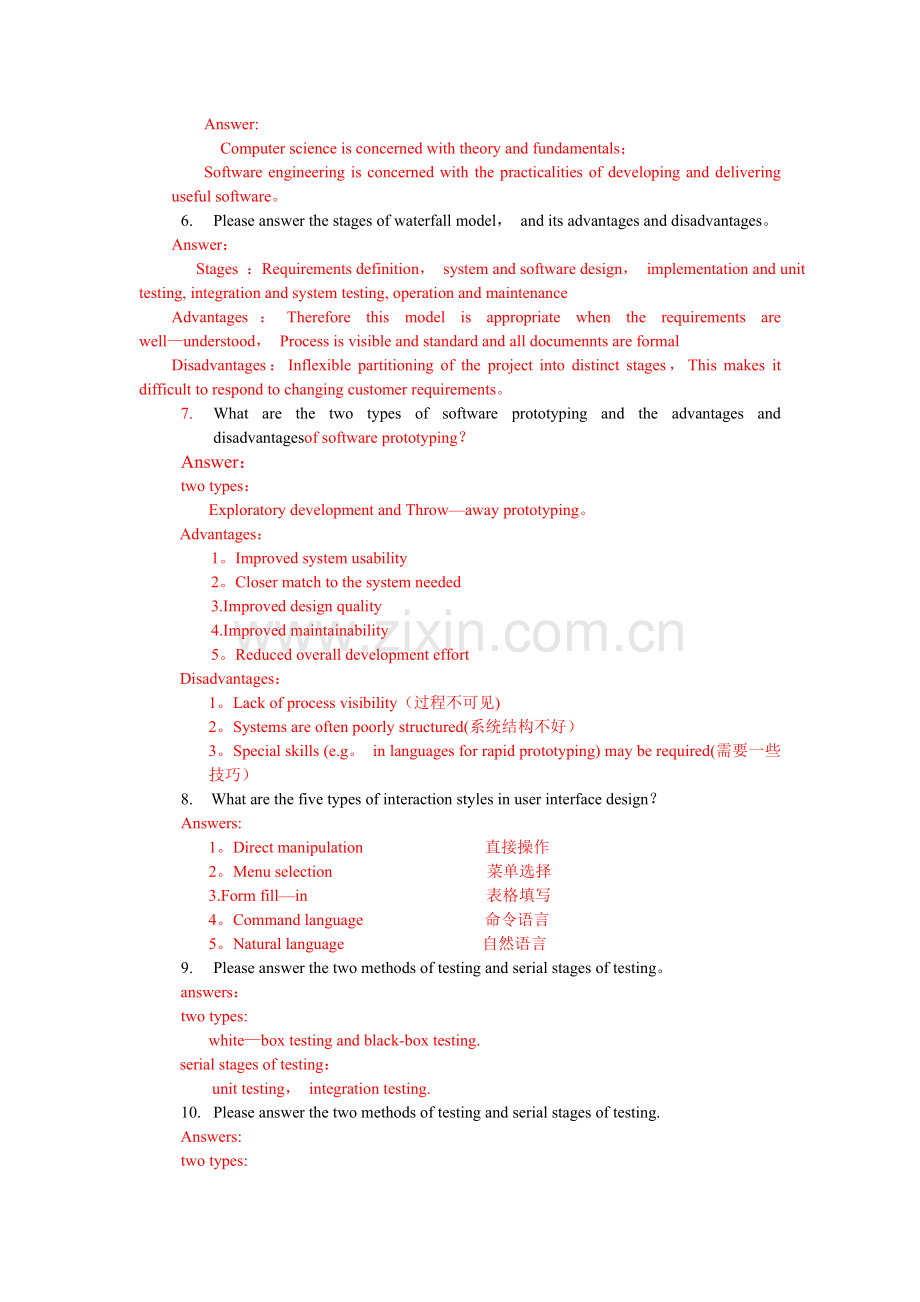 Answer:

Computer science is concerned with theory and fundamentals;

Software engineering is concerned with the practicalities of developing and delivering useful software。

6. Please answer the stages of waterfall model, and its advantages and disadvantages。

Answer:

Stages : Requirements definition, system and software design, implementation and unit testing, integration and system testing, operation and maintenance

Advantages : Therefore this model is appropriate when the requirements are well—understood, Process is visible and standard and all documennts are formal

Disadvantages: Inflexible partitioning of the project into distinct stages, This makes it difficult to respond to changing customer requirements。

7. What are the two types of software prototyping and the advantages and disadvantagesof software prototyping?

Answer:

two types:

Exploratory development and Throw—away prototyping。

Advantages:

1。Improved system usability

2。Closer match to the system needed

3.Improved design quality

4.Improved maintainability

5。Reduced overall development effort

Disadvantages:

1。Lack of process visibility(过程不可见)

2。Systems are often poorly structured(系统结构不好)

3。Special skills (e.g。 in languages for rapid prototyping) may be required(需要一些技巧)

8. What are the five types of interaction styles in user interface design?

Answers:

1。Direct manipulation 直接操作

2。Menu selection 菜单选择

3.Form fill—in 表格填写

4。Command language 命令语言

5。Natural language 自然语言

9. Please answer the two methods of testing and serial stages of testing。

answers:

two types:

white—box testing and black-box testing.

serial stages of testing:

unit testing, integration testing.

10. Please answer the two methods of testing and serial stages of testing.

Answers:

two types:

www.zixin.com.cn